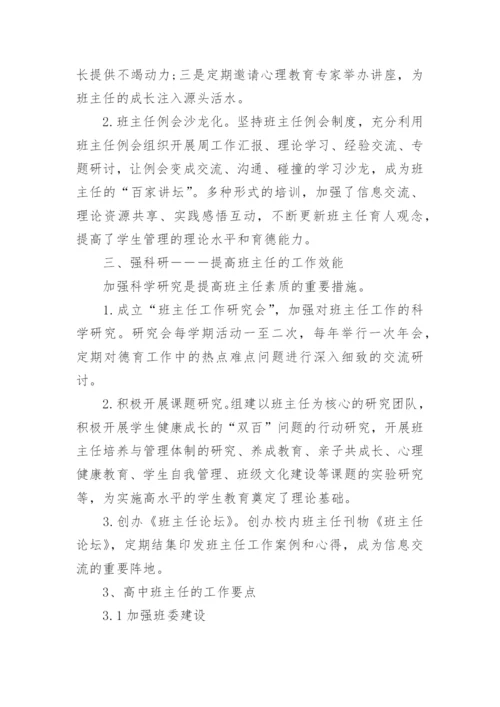 长提供不竭动力；三是定期邀请心理教育专家举办讲座，为班主任的成长注入源头活水。

2. 班主任例会沙龙化。坚持班主任例会制度，充分利用班主任例会组织开展周工作汇报、理论学习、经验交流、专题研讨，让例会变成交流、沟通、碰撞的学习沙龙，成为班主任的“百家讲坛”。多种形式的培训，加强了信息交流、理论资源共享、实践感悟互动，不断更新班主任育人观念，提高了学生管理的理论水平和育德能力。

三、强科研———提高班主任的工作效能

加强科学研究是提高班主任素质的重要措施。

1. 成立“班主任工作研究会”，加强对班主任工作的科学研究。研究会每学期活动一至二次，每年举行一次年会，定期对德育工作中的热点难点问题进行深入细致的交流研讨。

2. 积极开展课题研究。组建以班主任为核心的研究团队，积极开展学生健康成长的“双百”问题的行动研究，开展班主任培养与管理体制的研究、养成教育、亲子共成长、心理健康教育、学生自我管理、班级文化建设等课题的实验研究等，为实施高水平的学生教育奠定了理论基础。

3. 创办《班主任论坛》。创办校内班主任刊物《班主任论坛》，定期结集印发班主任工作案例和心得，成为信息交流的重要阵地。

3、高中班主任的工作要点

3.1 加强班委建设